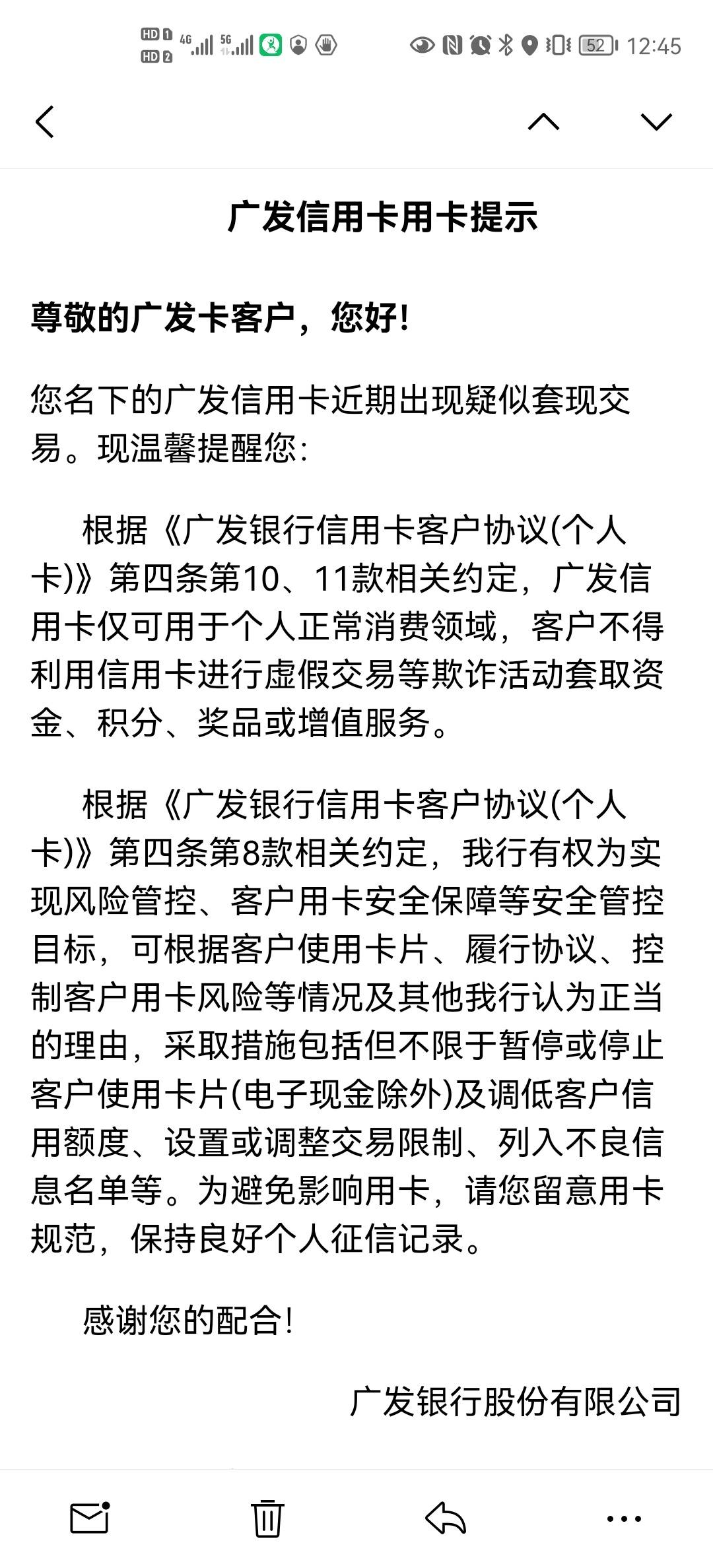 HD 1 HD 2 4G 5G 52 12:45

广发信用卡用卡提示

尊敬的广发卡客户，您好!

您名下的广发信用卡近期出现疑似套现交易。现温馨提醒您:

根据《广发银行信用卡客户协议(个人卡)》第四条第10、11款相关约定，广发信用卡仅可用于个人正常消费领域，客户不得利用信用卡进行虚假交易等欺诈活动套取资金、积分、奖品或增值服务。

根据《广发银行信用卡客户协议(个人卡)》第四条第8款相关约定，我行有权为实现风险管控、客户用卡安全保障等安全管控目标，可根据客户使用卡片、履行协议、控制客户用卡风险等情况及其他我行认为正当的理由，采取措施包括但不限于暂停或停止客户使用卡片(电子现金除外)及调低客户信用额度、设置或调整交易限制、列入不良信息名单等。为避免影响用卡，请您留意用卡规范，保持良好个人征信记录。

感谢您的配合!

广发银行股份有限公司